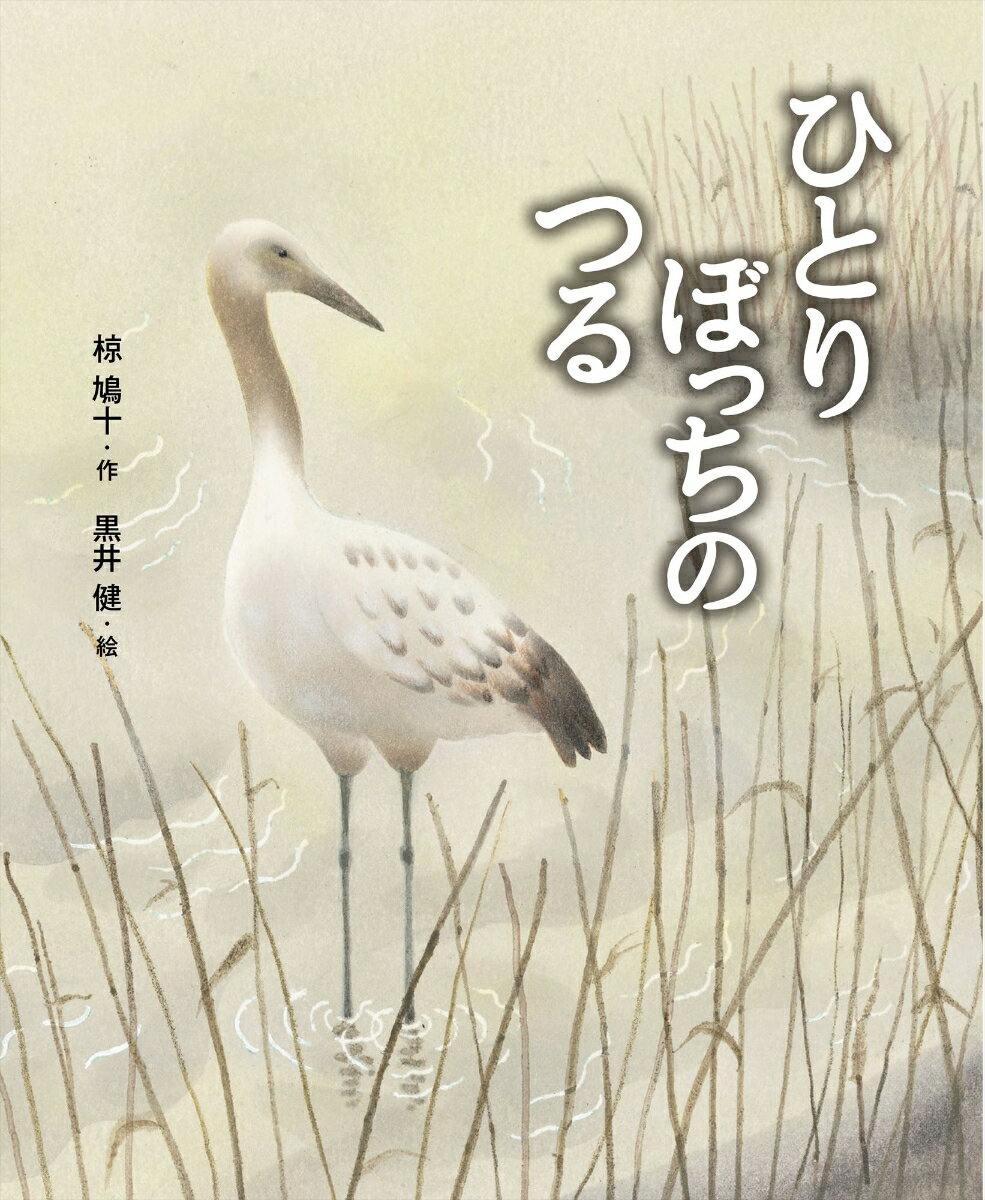 ひとりぼっちのつる

椋 鳩十・作
黒井 健・絵